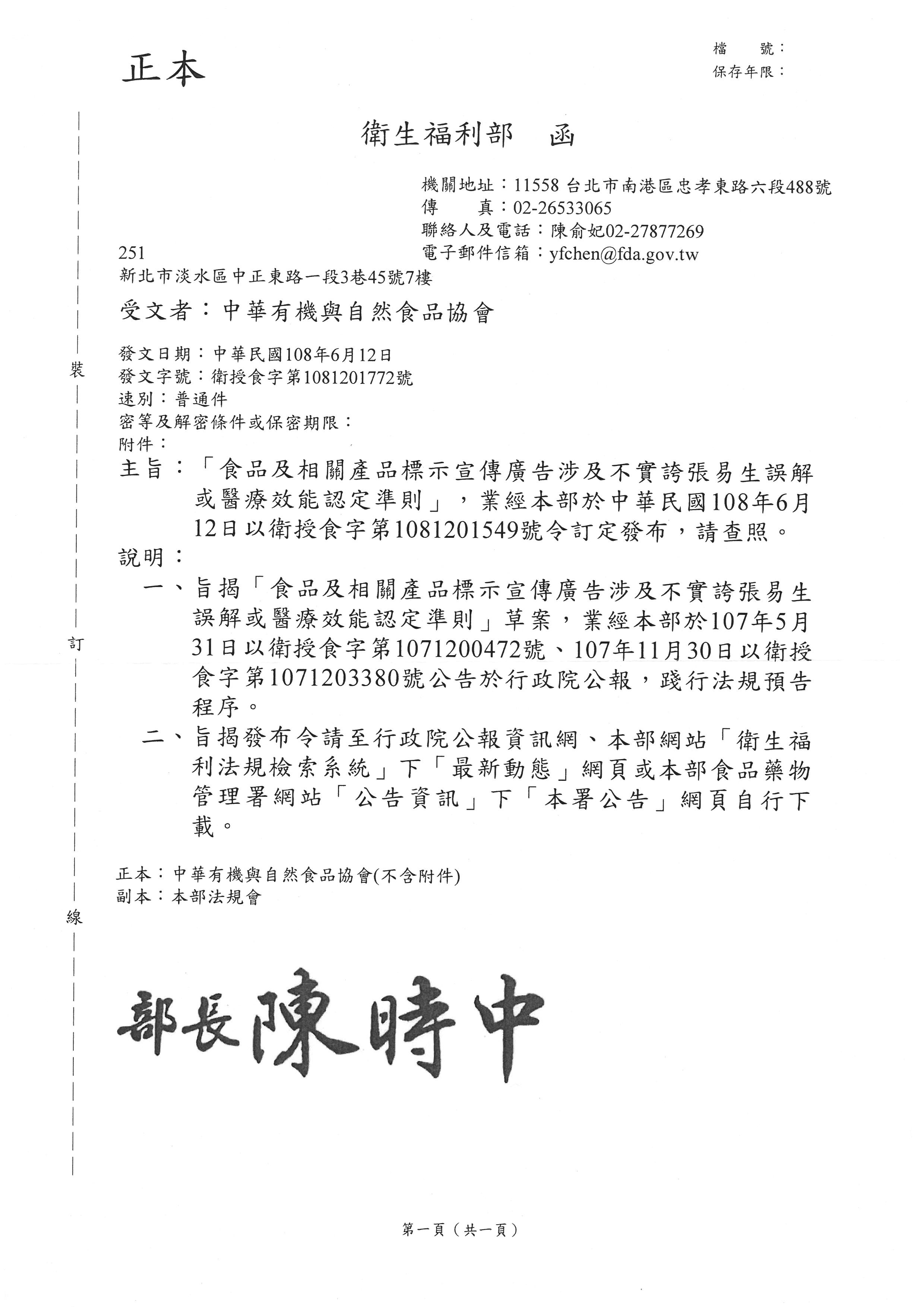 正本

檔　號：
保存年限：

衛生福利部　函

機關地址：11558 台北市南港區忠孝東路六段488號
傳　　真：02-26533065
聯絡人及電話：陳俞妃02-27877269
電子郵件信箱：yfchen@fda.gov.tw

251
新北市淡水區中正東路一段3巷45號7樓

受文者：中華有機與自然食品協會

發文日期：中華民國108年6月12日
發文字號：衛授食字第1081201772號
速別：普通件
密等及解密條件或保密期限：
附件：

主旨：「食品及相關產品標示宣傳廣告涉及不實誇張易生誤解或醫療效能認定準則」，業經本部於中華民國108年6月12日以衛授食字第1081201549號令訂定發布，請查照。

說明：

一、旨揭「食品及相關產品標示宣傳廣告涉及不實誇張易生誤解或醫療效能認定準則」草案，業經本部於107年5月31日以衛授食字第1071200472號、107年11月30日以衛授食字第1071203380號公告於行政院公報，踐行法規預告程序。

二、旨揭發布令請至行政院公報資訊網、本部網站「衛生福利法規檢索系統」下「最新動態」網頁或本部食品藥物管理署網站「公告資訊」下「本署公告」網頁自行下載。

正本：中華有機與自然食品協會(不含附件)
副本：本部法規會

裝

訂

線

部長陳時中

第一頁（共一頁）